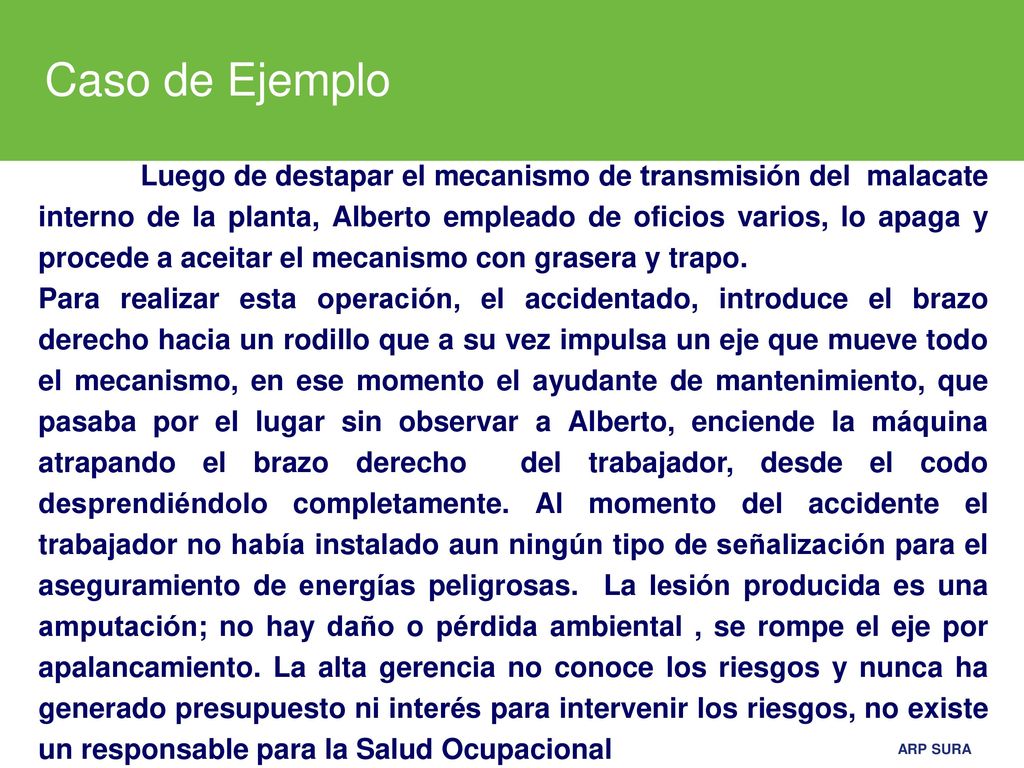 Caso de Ejemplo

Luego de destapar el mecanismo de transmisión del malacate interno de la planta, Alberto empleado de oficios varios, lo apaga y procede a aceitar el mecanismo con grasera y trapo.

Para realizar esta operación, el accidentado, introduce el brazo derecho hacia un rodillo que a su vez impulsa un eje que mueve todo el mecanismo, en ese momento el ayudante de mantenimiento, que pasaba por el lugar sin observar a Alberto, enciende la máquina atrapando el brazo derecho del trabajador, desde el codo desprendiéndolo completamente. Al momento del accidente el trabajador no había instalado aun ningún tipo de señalización para el aseguramiento de energías peligrosas. La lesión producida es una amputación; no hay daño o pérdida ambiental , se rompe el eje por apalancamiento. La alta gerencia no conoce los riesgos y nunca ha generado presupuesto ni interés para intervenir los riesgos, no existe un responsable para la Salud Ocupacional

ARP SURA